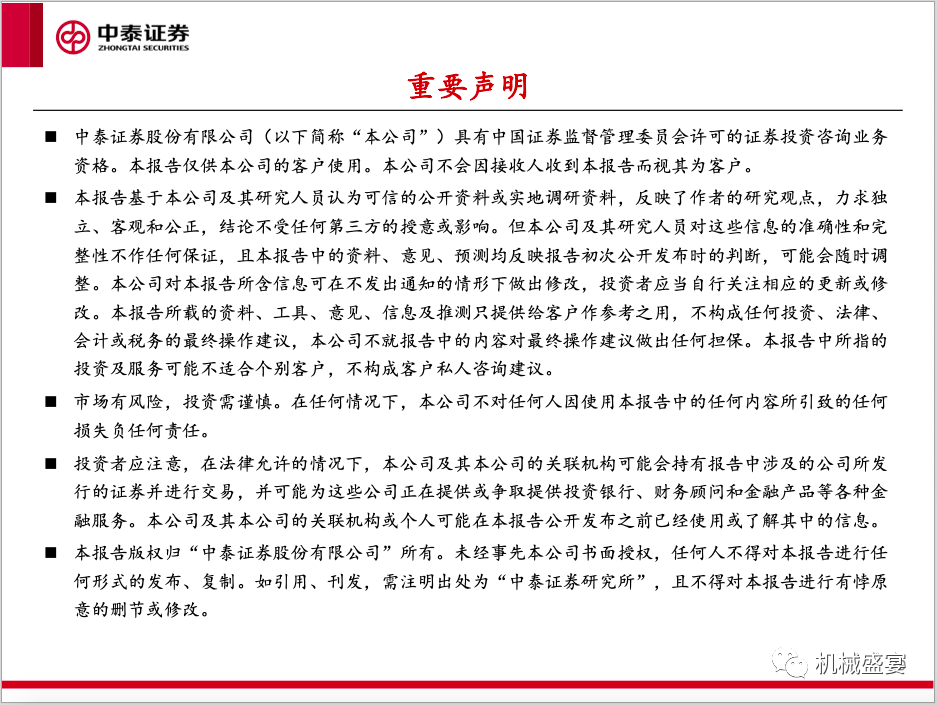 中泰证券
ZHONGTAI SECURITIES

重要声明

■ 中泰证券股份有限公司（以下简称“本公司”）具有中国证券监督管理委员会许可的证券投资咨询业务资格。本报告仅供本公司的客户使用。本公司不会因接收人收到本报告而视其为客户。

■ 本报告基于本公司及其研究人员认为可信的公开资料或实地调研资料，反映了作者的研究观点，力求独立、客观和公正，结论不受任何第三方的授意或影响。但本公司及其研究人员对这些信息的准确性和完整性不作任何保证，且本报告中的资料、意见、预测均反映报告初次公开发布时的判断，可能会随时调整。本公司对本报告所含信息可在不发出通知的情形下做出修改，投资者应当自行关注相应的更新或修改。本报告所载的资料、工具、意见、信息及推测只提供给客户作参考之用，不构成任何投资、法律、会计或税务的最终操作建议，本公司不就报告中的内容对最终操作建议做出任何担保。本报告中所指的投资及服务可能不适合个别客户，不构成客户私人咨询建议。

■ 市场有风险，投资需谨慎。在任何情况下，本公司不对任何人因使用本报告中的任何内容所引致的任何损失负任何责任。

■ 投资者应注意，在法律允许的情况下，本公司及其本公司的关联机构可能会持有报告中涉及的公司所发行的证券并进行交易，并可能为这些公司正在提供或争取提供投资银行、财务顾问和金融产品等各种金融服务。本公司及其本公司的关联机构或个人可能在本报告公开发布之前已经使用或了解其中的信息。

■ 本报告版权归“中泰证券股份有限公司”所有。未经事先本公司书面授权，任何人不得对本报告进行任何形式的发布、复制。如引用、刊发，需注明出处为“中泰证券研究所”，且不得对本报告进行有悖原意的删节或修改。

机械盛宴